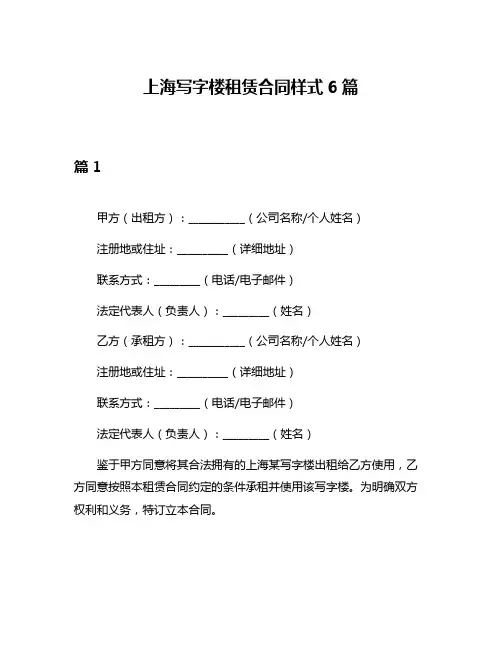 上海写字楼租赁合同样式 6 篇

篇 1

甲方（出租方）：__________（公司名称/个人姓名）

注册地或住址：_________（详细地址）

联系方式：________（电话/电子邮件）

法定代表人（负责人）：________（姓名）

乙方（承租方）：__________（公司名称/个人姓名）

注册地或住址：_________（详细地址）

联系方式：________（电话/电子邮件）

法定代表人（负责人）：________（姓名）

鉴于甲方同意将其合法拥有的上海某写字楼出租给乙方使用，乙方同意按照本租赁合同约定的条件承租并使用该写字楼。为明确双方权利和义务，特订立本合同。